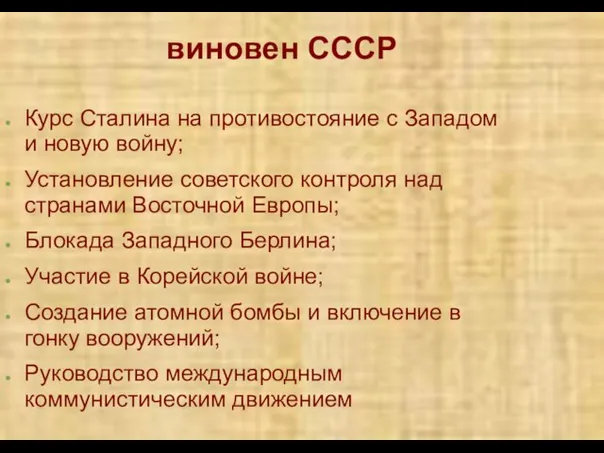 виновен СССР

- Курс Сталина на противостояние с Западом и новую войну;
- Установление советского контроля над странами Восточной Европы;
- Блокада Западного Берлина;
- Участие в Корейской войне;
- Создание атомной бомбы и включение в гонку вооружений;
- Руководство международным коммунистическим движением